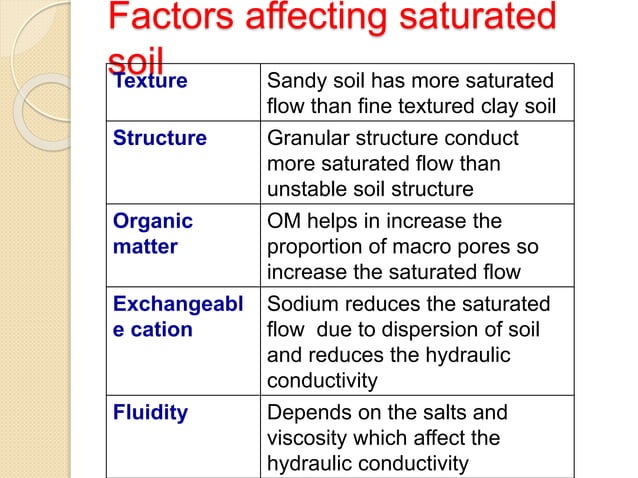 Factors affecting saturated soil

| Texture | Sandy soil has more saturated flow than fine textured clay soil |
|---|---|
| Structure | Granular structure conduct more saturated flow than unstable soil structure |
| Organic matter | OM helps in increase the proportion of macro pores so increase the saturated flow |
| Exchangeable cation | Sodium reduces the saturated flow due to dispersion of soil and reduces the hydraulic conductivity |
| Fluidity | Depends on the salts and viscosity which affect the hydraulic conductivity |